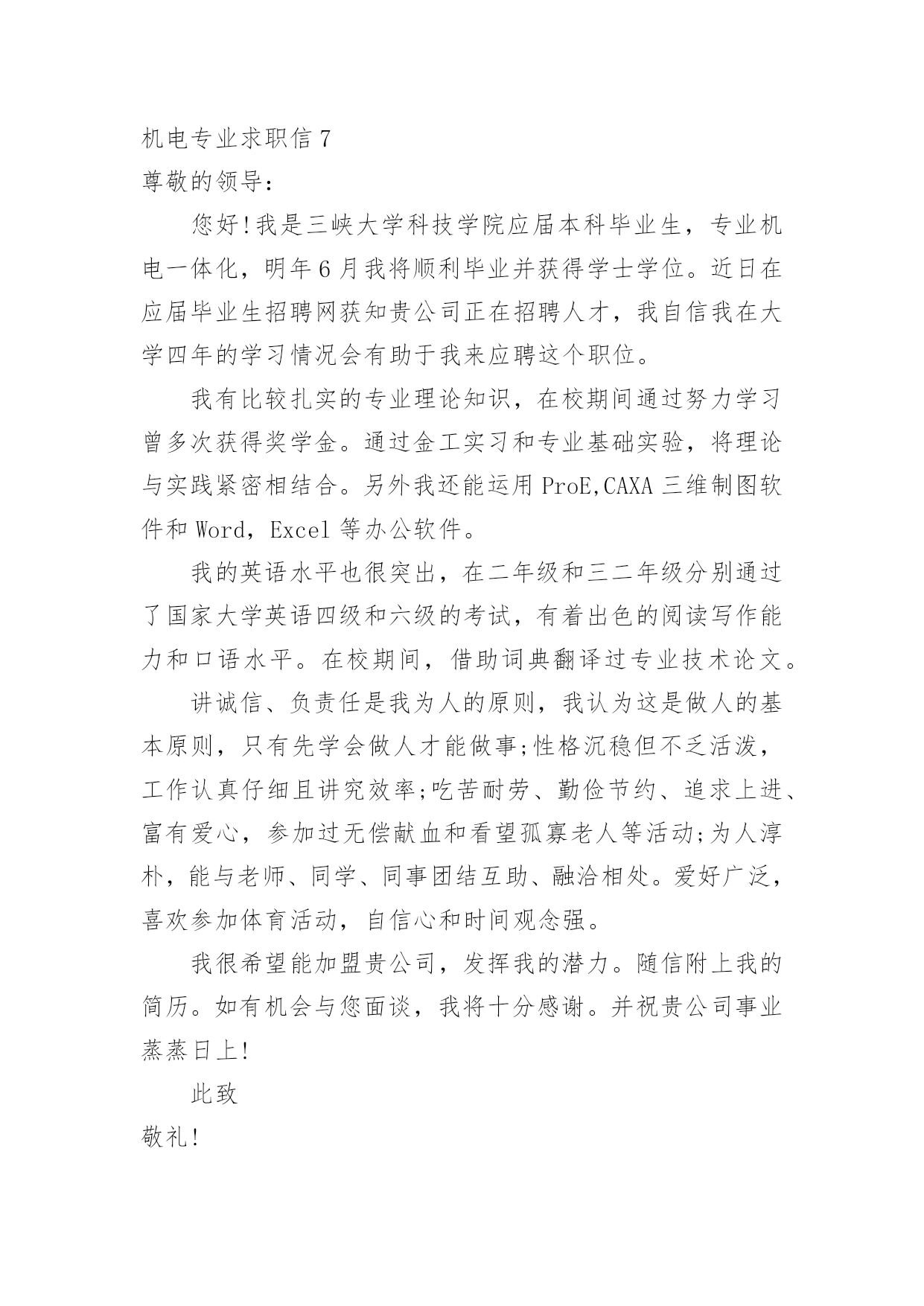 机电专业求职信 7
尊敬的领导：

您好!我是三峡大学科技学院应届本科毕业生，专业机电一体化，明年 6 月我将顺利毕业并获得学士学位。近日在应届毕业生招聘网获知贵公司正在招聘人才，我自信我在大学四年的学习情况会有助于我来应聘这个职位。

我有比较扎实的专业理论知识，在校期间通过努力学习曾多次获得奖学金。通过金工实习和专业基础实验，将理论与实践紧密相结合。另外我还能运用 ProE,CAXA 三维制图软件和 Word，Excel 等办公软件。

我的英语水平也很突出，在二年级和三二年级分别通过了国家大学英语四级和六级的考试，有着出色的阅读写作能力和口语水平。在校期间，借助词典翻译过专业技术论文。

讲诚信、负责任是我为人的原则，我认为这是做人的基本原则，只有先学会做人才能做事;性格沉稳但不乏活泼，工作认真仔细且讲究效率;吃苦耐劳、勤俭节约、追求上进、富有爱心，参加过无偿献血和看望孤寡老人等活动;为人淳朴，能与老师、同学、同事团结互助、融洽相处。爱好广泛，喜欢参加体育活动，自信心和时间观念强。

我很希望能加盟贵公司，发挥我的潜力。随信附上我的简历。如有机会与您面谈，我将十分感谢。并祝贵公司事业蒸蒸日上!

此致
敬礼!